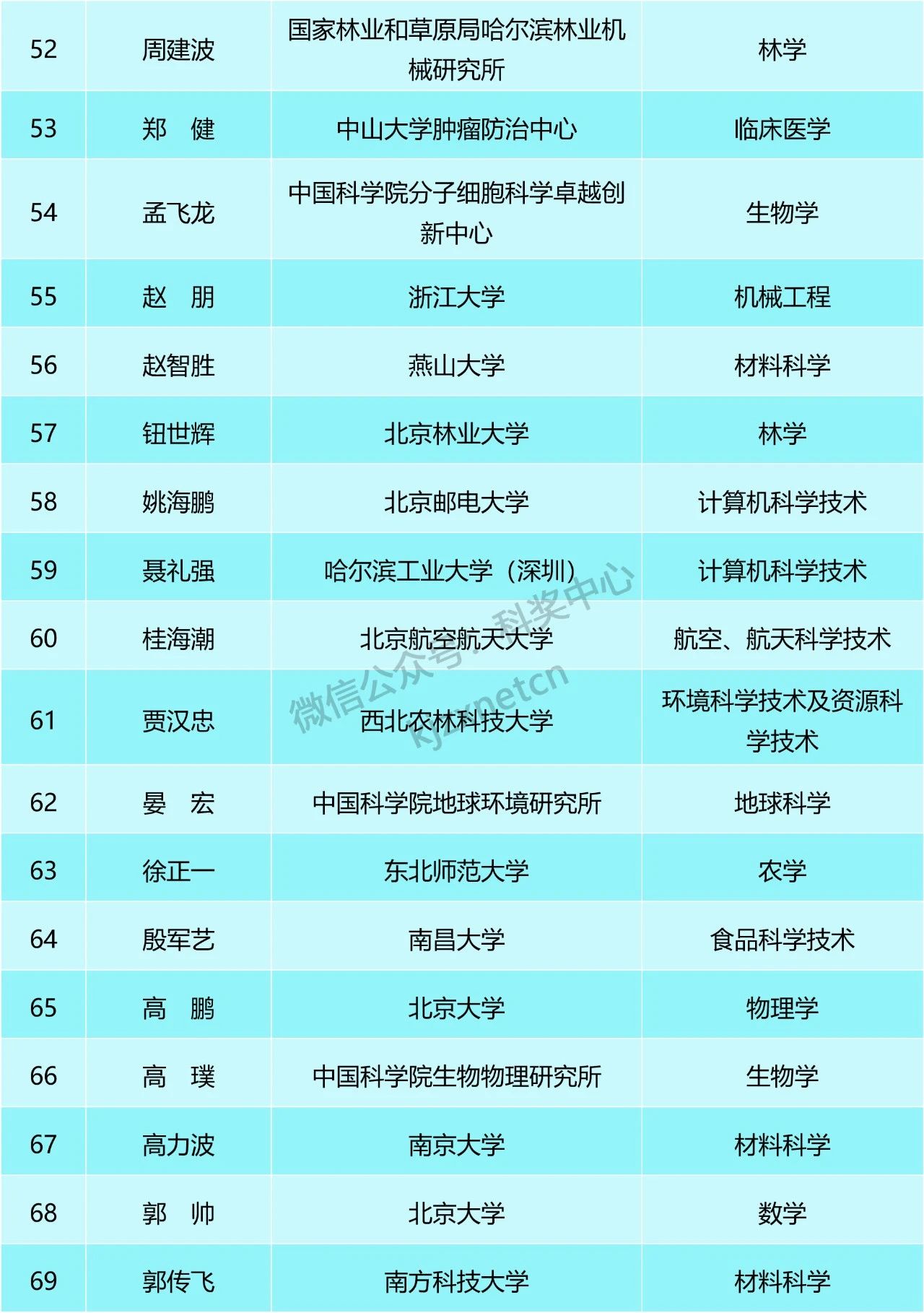 | 52 | 周建波 | 国家林业和草原局哈尔滨林业机械研究所 | 林学 |
|---|---|---|---|
| 53 | 郑 健 | 中山大学肿瘤防治中心 | 临床医学 |
| 54 | 孟飞龙 | 中国科学院分子细胞科学卓越创新中心 | 生物学 |
| 55 | 赵 朋 | 浙江大学 | 机械工程 |
| 56 | 赵智胜 | 燕山大学 | 材料科学 |
| 57 | 钮世辉 | 北京林业大学 | 林学 |
| 58 | 姚海鹏 | 北京邮电大学 | 计算机科学技术 |
| 59 | 聂礼强 | 哈尔滨工业大学（深圳） | 计算机科学技术 |
| 60 | 桂海潮 | 北京航空航天大学 | 航空、航天科学技术 |
| 61 | 贾汉忠 | 西北农林科技大学 | 环境科学技术及资源科学技术 |
| 62 | 晏 宏 | 中国科学院地球环境研究所 | 地球科学 |
| 63 | 徐正一 | 东北师范大学 | 农学 |
| 64 | 殷军艺 | 南昌大学 | 食品科学技术 |
| 65 | 高 鹏 | 北京大学 | 物理学 |
| 66 | 高 璞 | 中国科学院生物物理研究所 | 生物学 |
| 67 | 高力波 | 南京大学 | 材料科学 |
| 68 | 郭 帅 | 北京大学 | 数学 |
| 69 | 郭传飞 | 南方科技大学 | 材料科学 |

微信公众号：科奖中心 kjzxnetcn